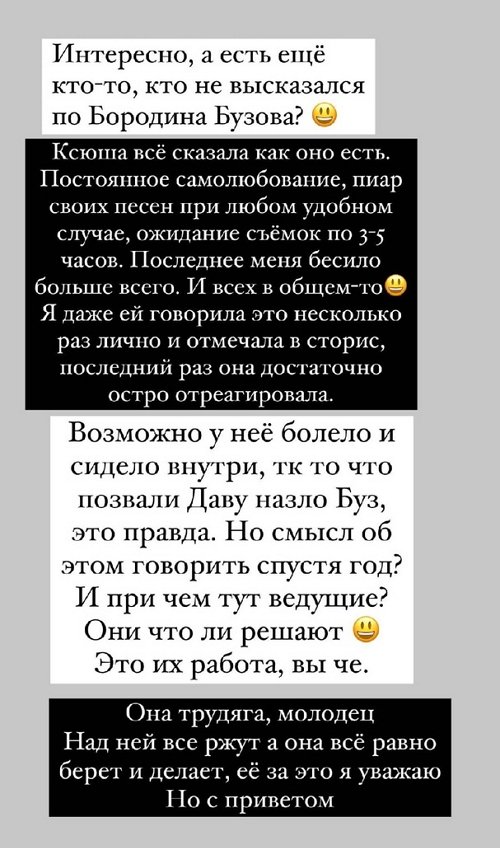 Интересно, а есть ещё кто-то, кто не высказался по Бородина Бузова? 😃

Ксюша всё сказала как оно есть. Постоянное самолюбование, пиар своих песен при любом удобном случае, ожидание съёмок по 3-5 часов. Последнее меня бесило больше всего. И всех в общем-то😃 Я даже ей говорила это несколько раз лично и отмечала в сторис, последний раз она достаточно остро отреагировала.

Возможно у неё болело и сидело внутри, тк то что позвали Даву назло Буз, это правда. Но смысл об этом говорить спустя год? И при чем тут ведущие? Они что ли решают 😃 Это их работа, вы че.

Она трудяга, молодец
Над ней все ржут а она всё равно берет и делает, её за это я уважаю
Но с приветом